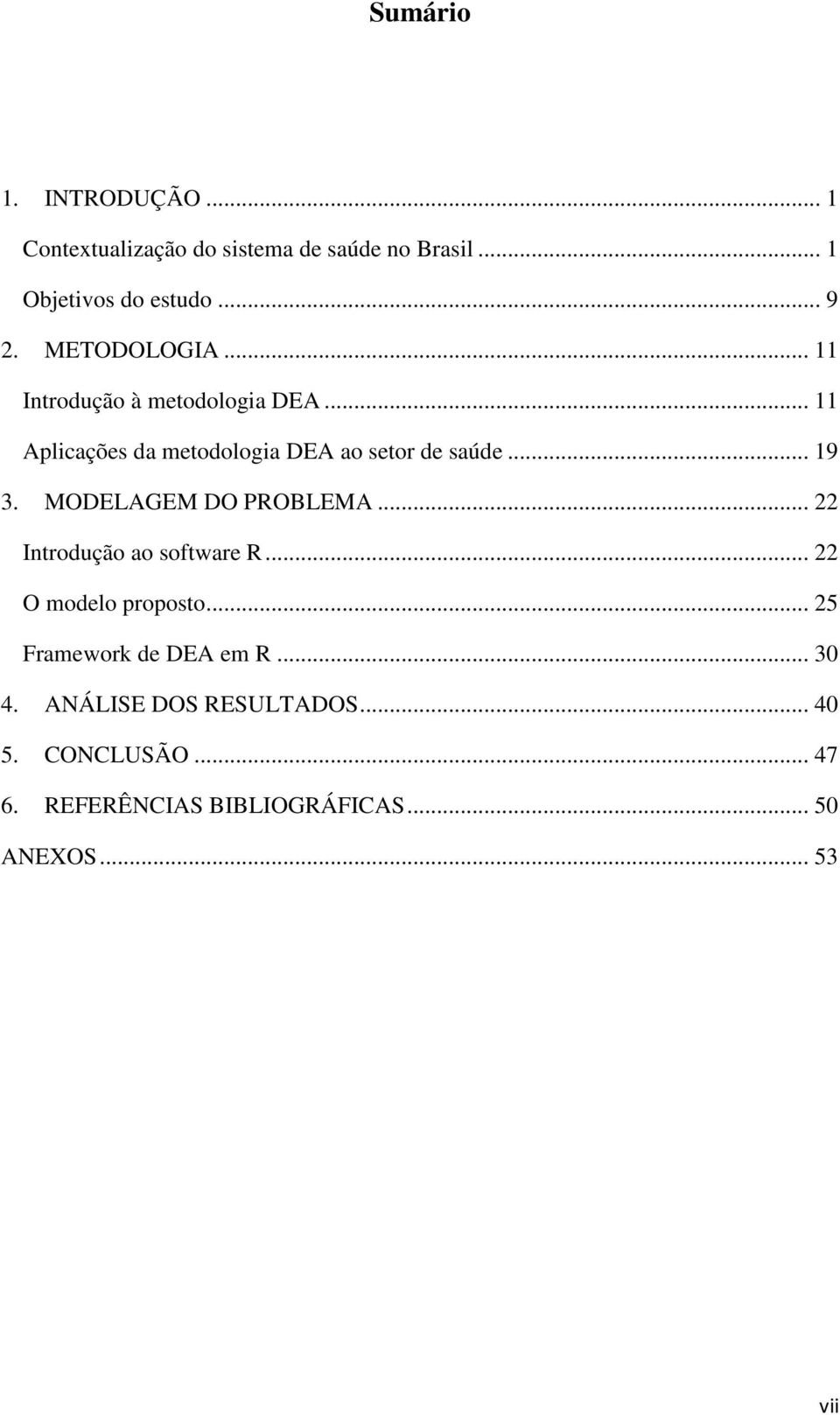 Sumário

1. INTRODUÇÃO ... 1

Contextualização do sistema de saúde no Brasil ... 1

Objetivos do estudo ... 9

2. METODOLOGIA ... 11

Introdução à metodologia DEA ... 11

Aplicações da metodologia DEA ao setor de saúde ... 19

3. MODELAGEM DO PROBLEMA ... 22

Introdução ao software R ... 22

O modelo proposto ... 25

Framework de DEA em R ... 30

4. ANÁLISE DOS RESULTADOS ... 40

5. CONCLUSÃO ... 47

6. REFERÊNCIAS BIBLIOGRÁFICAS ... 50

ANEXOS ... 53

vii